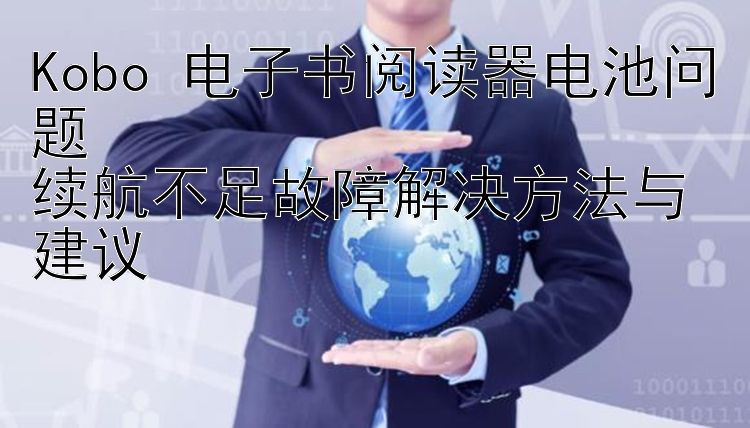 Kobo 电子书阅读器电池问题
续航不足故障解决方法与建议